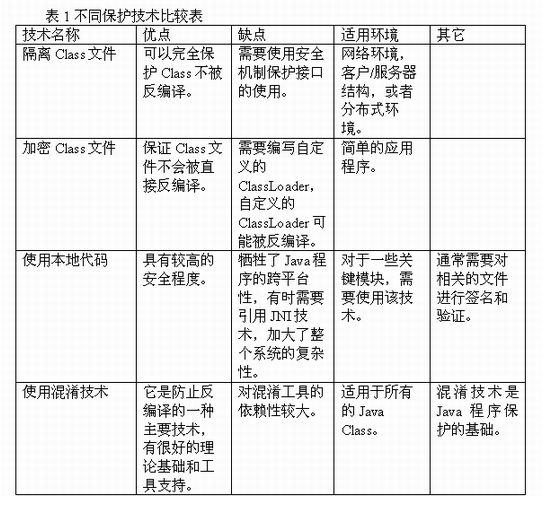 表 1 不同保护技术比较表

| 技术名称 | 优点 | 缺点 | 适用环境 | 其它 |
|---|---|---|---|---|
| 隔离 Class 文件 | 可以完全保护 Class 不被反编译。 | 需要使用安全机制保护接口的使用。 | 网络环境，客户/服务器结构，或者分布式环境。 | |
| 加密 Class 文件 | 保证 Class 文件不会被直接反编译。 | 需要编写自定义的 ClassLoader，自定义的 ClassLoader 可能被反编译。 | 简单的应用程序。 | |
| 使用本地代码 | 具有较高的安全程度。 | 牺牲了 Java 程序的跨平台性，有时需要引用 JNI 技术，加大了整个系统的复杂性。 | 对于一些关键模块，需要使用该技术。 | 通常需要对相关的文件进行签名和验证。 |
| 使用混淆技术 | 它是防止反编译的一种主要技术，有很好的理论基础和工具支持。 | 对混淆工具的依赖性较大。 | 适用于所有的 Java Class。 | 混淆技术是 Java 程序保护的基础。 |